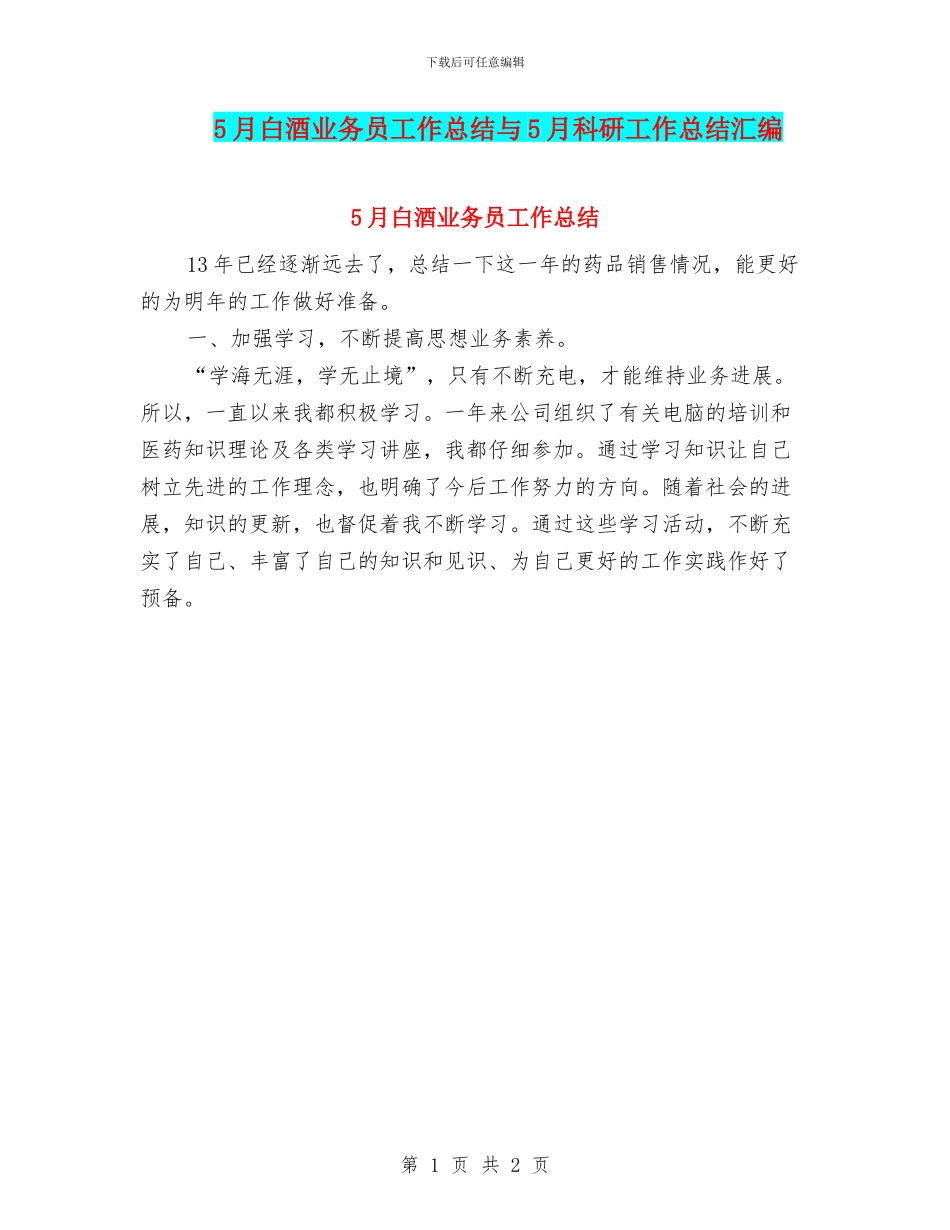 下载后可任意编辑

5月白酒业务员工作总结与5月科研工作总结汇编

5月白酒业务员工作总结

13年已经逐渐远去了，总结一下这一年的药品销售情况，能更好的为明年的工作做好准备。

一、加强学习，不断提高思想业务素养。

“学海无涯，学无止境”，只有不断充电，才能维持业务进展。所以，一直以来我都积极学习。一年来公司组织了有关电脑的培训和医药知识理论及各类学习讲座，我都仔细参加。通过学习知识让自己树立先进的工作理念，也明确了今后工作努力的方向。随着社会的进展，知识的更新，也督促着我不断学习。通过这些学习活动，不断充实了自己、丰富了自己的知识和见识、为自己更好的工作实践作好了预备。

第 1 页 共 2 页